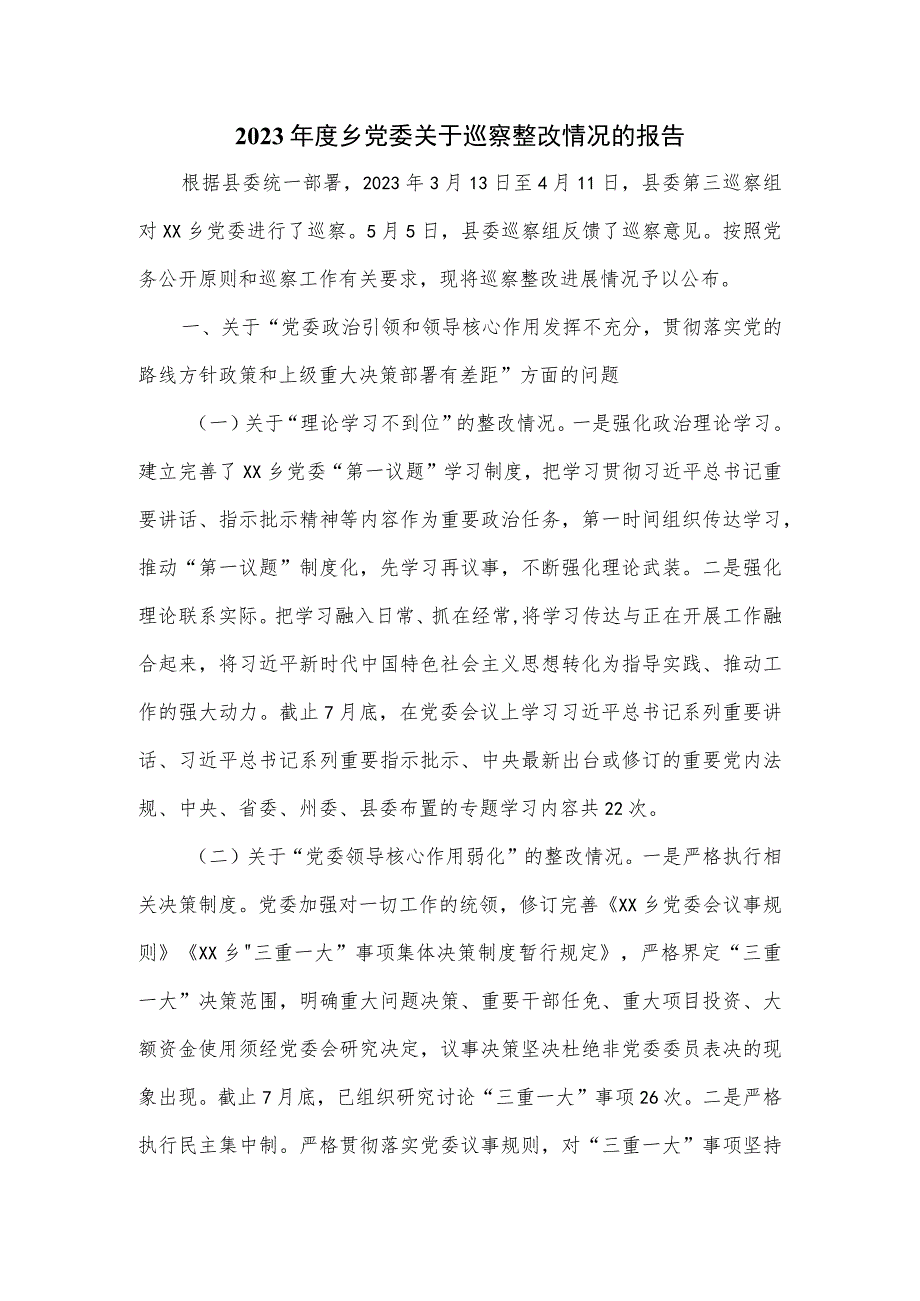 2023年度乡党委关于巡察整改情况的报告

根据县委统一部署，2023年3月13日至4月11日，县委第三巡察组对XX乡党委进行了巡察。5月5日，县委巡察组反馈了巡察意见。按照党务公开原则和巡察工作有关要求，现将巡察整改进展情况予以公布。

一、关于“党委政治引领和领导核心作用发挥不充分，贯彻落实党的路线方针政策和上级重大决策部署有差距”方面的问题

（一）关于“理论学习不到位”的整改情况。一是强化政治理论学习。建立完善了XX乡党委“第一议题”学习制度，把学习贯彻习近平总书记重要讲话、指示批示精神等内容作为重要政治任务，第一时间组织传达学习，推动“第一议题”制度化，先学习再议事，不断强化理论武装。二是强化理论联系实际。把学习融入日常、抓在经常,将学习传达与正在开展工作融合起来，将习近平新时代中国特色社会主义思想转化为指导实践、推动工作的强大动力。截止7月底，在党委会议上学习习近平总书记系列重要讲话、习近平总书记系列重要指示批示、中央最新出台或修订的重要党内法规、中央、省委、州委、县委布置的专题学习内容共22次。

（二）关于“党委领导核心作用弱化”的整改情况。一是严格执行相关决策制度。党委加强对一切工作的统领，修订完善《XX乡党委会议事规则》《XX乡"三重一大”事项集体决策制度暂行规定》，严格界定“三重一大”决策范围，明确重大问题决策、重要干部任免、重大项目投资、大额资金使用须经党委会研究决定，议事决策坚决杜绝非党委委员表决的现象出现。截止7月底，已组织研究讨论“三重一大”事项26次。二是严格执行民主集中制。严格贯彻落实党委议事规则，对“三重一大”事项坚持